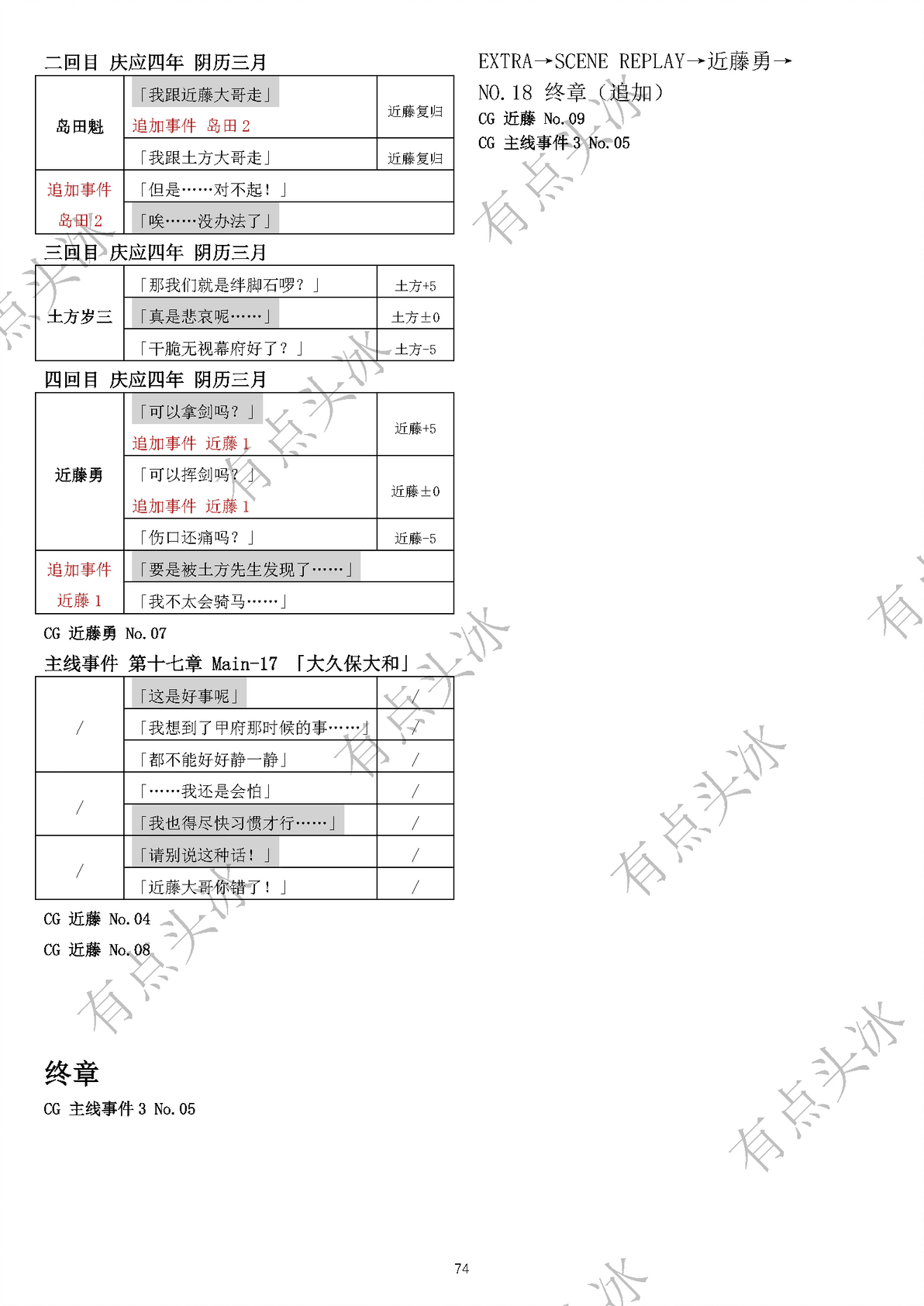 二回目 庆应四年 阴历三月

| 岛田魁 | 「我跟近藤大哥走」 追加事件 岛田 2 | 近藤复归 |
|---|---|---|
| | 「我跟土方大哥走」 | 近藤复归 |
| 追加事件 岛田 2 | 「但是……对不起！」 | |
| | 「唉……没办法了」 | |

三回目 庆应四年 阴历三月

| 土方岁三 | 「那我们就是绊脚石啰？」 | 土方+5 |
|---|---|---|
| | 「真是悲哀呢……」 | 土方±0 |
| | 「干脆无视幕府好了？」 | 土方-5 |

四回目 庆应四年 阴历三月

| 近藤勇 | 「可以拿剑吗？」 追加事件 近藤 1 | 近藤+5 |
|---|---|---|
| | 「可以挥剑吗？」 追加事件 近藤 1 | 近藤±0 |
| | 「伤口还痛吗？」 | 近藤-5 |
| 追加事件 近藤 1 | 「要是被土方先生发现了……」 | |
| | 「我不太会骑马……」 | |

CG 近藤勇 No.07

主线事件 第十七章 Main-17 「大久保大和」

| / | 「这是好事呢」 | / |
|---|---|---|
| | 「我想到了甲府那时候的事……」 | / |
| | 「都不能好好静一静」 | / |
| / | 「……我还是会怕」 | / |
| | 「我也得尽快习惯才行……」 | / |
| / | 「请别说这种话！」 | / |
| | 「近藤大哥你错了！」 | / |

CG 近藤 No.04

CG 近藤 No.08

终章

CG 主线事件 3 No.05

EXTRA→SCENE REPLAY→近藤勇→NO.18 终章（追加）

CG 近藤 No.09

CG 主线事件 3 No.05

有点头冰

74